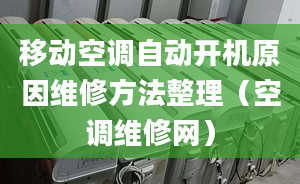 移动空调自动开机原因维修方法整理（空调维修网）